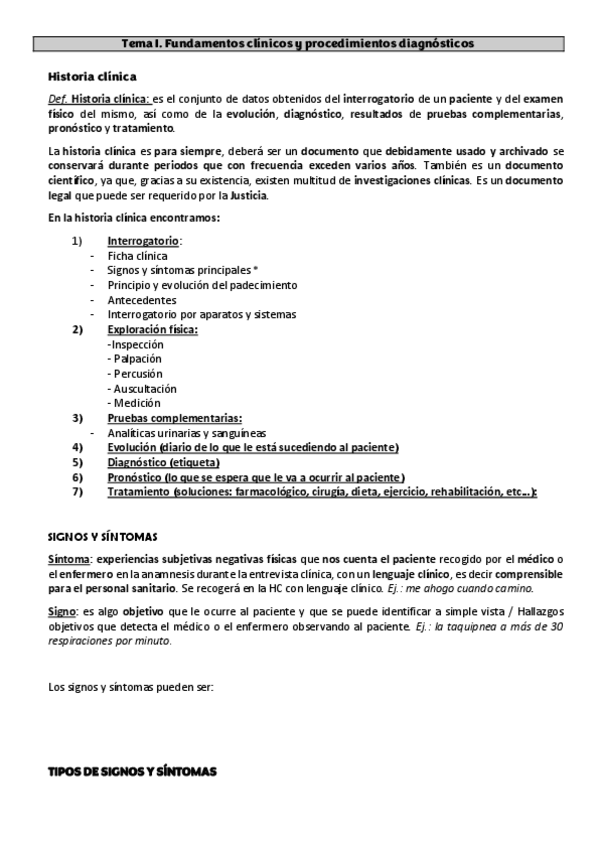 Tema I. Fundamentos clínicos y procedimientos diagnósticos

Historia clínica

Def. Historia clínica: es el conjunto de datos obtenidos del interrogatorio de un paciente y del examen físico del mismo, así como de la evolución, diagnóstico, resultados de pruebas complementarias, pronóstico y tratamiento.

La historia clínica es para siempre, deberá ser un documento que debidamente usado y archivado se conservará durante periodos que con frecuencia exceden varios años. También es un documento científico, ya que, gracias a su existencia, existen multitud de investigaciones clínicas. Es un documento legal que puede ser requerido por la Justicia.

En la historia clínica encontramos:

1) Interrogatorio:
- Ficha clínica
- Signos y síntomas principales *
- Principio y evolución del padecimiento
- Antecedentes
- Interrogatorio por aparatos y sistemas
2) Exploración física:
-Inspección
- Palpación
- Percusión
- Auscultación
- Medición
3) Pruebas complementarias:
- Analíticas urinarias y sanguíneas
4) Evolución (diario de lo que le está sucediendo al paciente)
5) Diagnóstico (etiqueta)
6) Pronóstico (lo que se espera que le va a ocurrir al paciente)
7) Tratamiento (soluciones: farmacológico, cirugía, dieta, ejercicio, rehabilitación, etc...):

SIGNOS Y SÍNTOMAS

Síntoma: experiencias subjetivas negativas físicas que nos cuenta el paciente recogido por el médico o el enfermero en la anamnesis durante la entrevista clínica, con un lenguaje clínico, es decir comprensible para el personal sanitario. Se recogerá en la HC con lenguaje clínico. Ej.: me ahogo cuando camino.

Signo: es algo objetivo que le ocurre al paciente y que se puede identificar a simple vista / Hallazgos objetivos que detecta el médico o el enfermero observando al paciente. Ej.: la taquipnea a más de 30 respiraciones por minuto.

Los signos y síntomas pueden ser:

TIPOS DE SIGNOS Y SÍNTOMAS